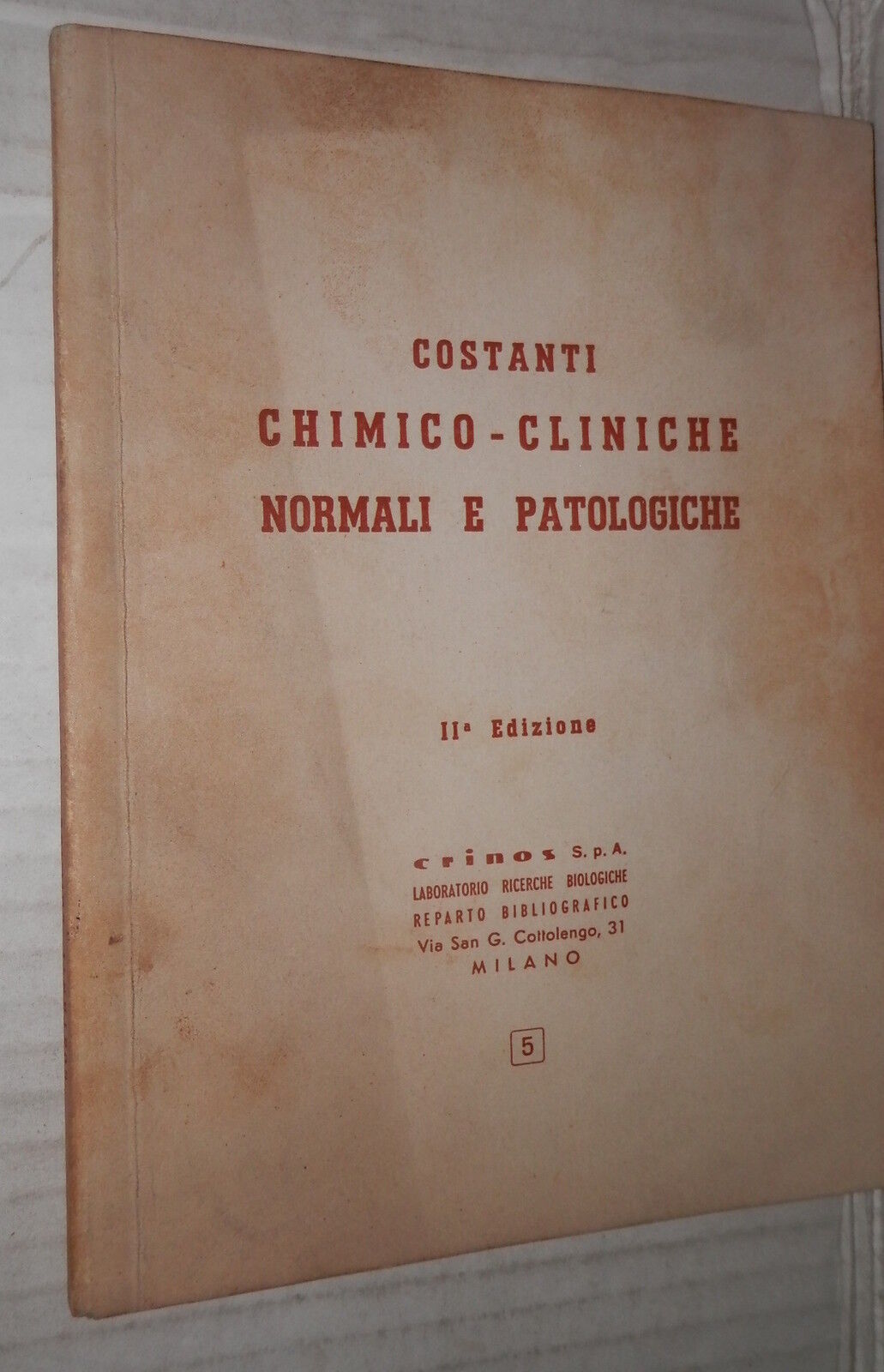 COSTANTI
CHIMICO-CLINICHE
NORMALI E PATOLOGICHE

IIª Edizione

crinos S.p.A.
LABORATORIO RICERCHE BIOLOGICHE
REPARTO BIBLIOGRAFICO
Via San G. Cottolengo, 31
MILANO

5